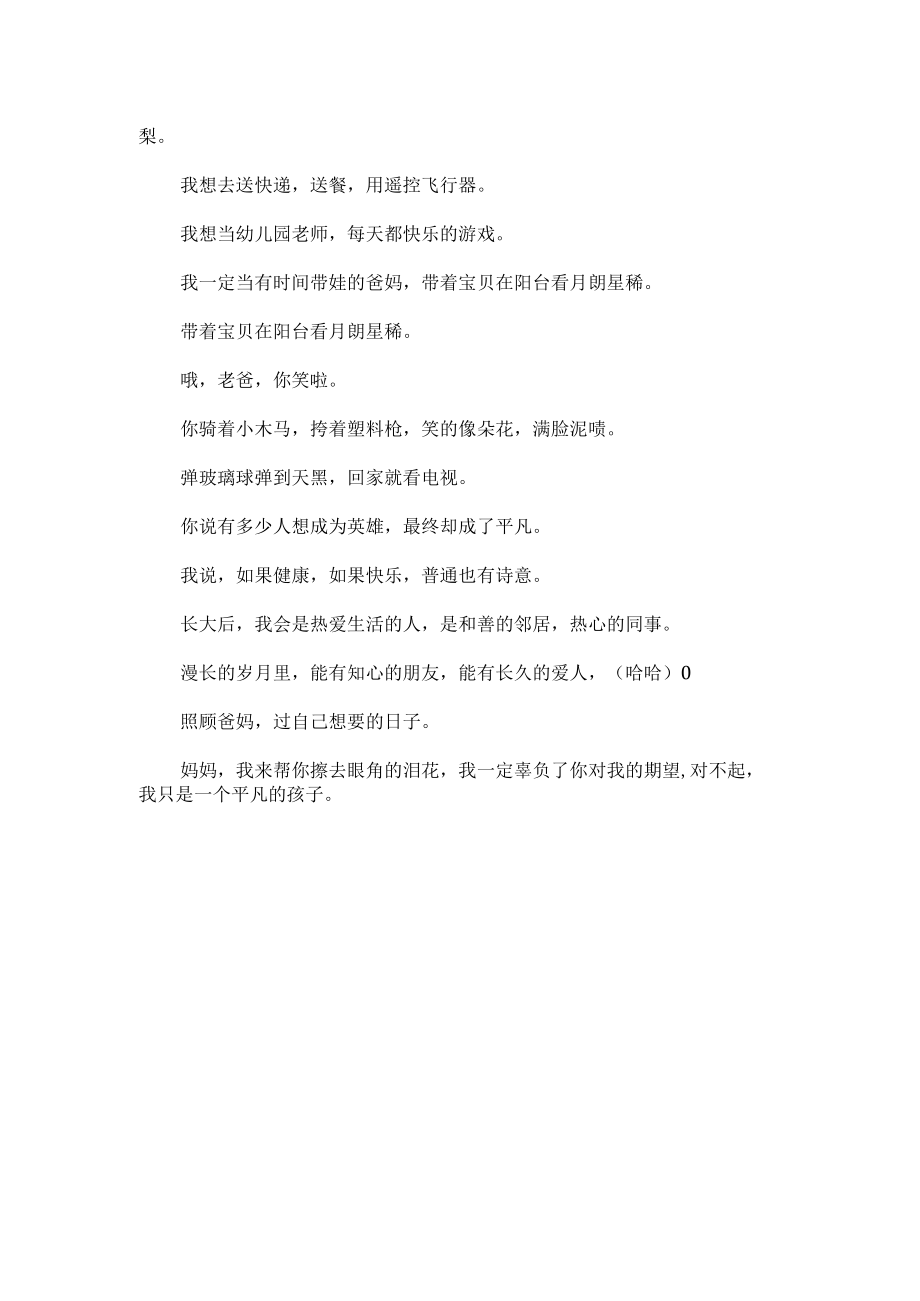 梨。

我想去送快递，送餐，用遥控飞行器。

我想当幼儿园老师，每天都快乐的游戏。

我一定当有时间带娃的爸妈，带着宝贝在阳台看月朗星稀。

带着宝贝在阳台看月朗星稀。

哦，老爸，你笑啦。

你骑着小木马，挎着塑料枪，笑的像朵花，满脸泥啧。

弹玻璃球弹到天黑，回家就看电视。

你说有多少人想成为英雄，最终却成了平凡。

我说，如果健康，如果快乐，普通也有诗意。

长大后，我会是热爱生活的人，是和善的邻居，热心的同事。

漫长的岁月里，能有知心的朋友，能有长久的爱人，（哈哈）0

照顾爸妈，过自己想要的日子。

妈妈，我来帮你擦去眼角的泪花，我一定辜负了你对我的期望,对不起，我只是一个平凡的孩子。